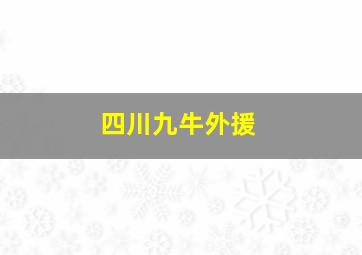 四川九牛外援